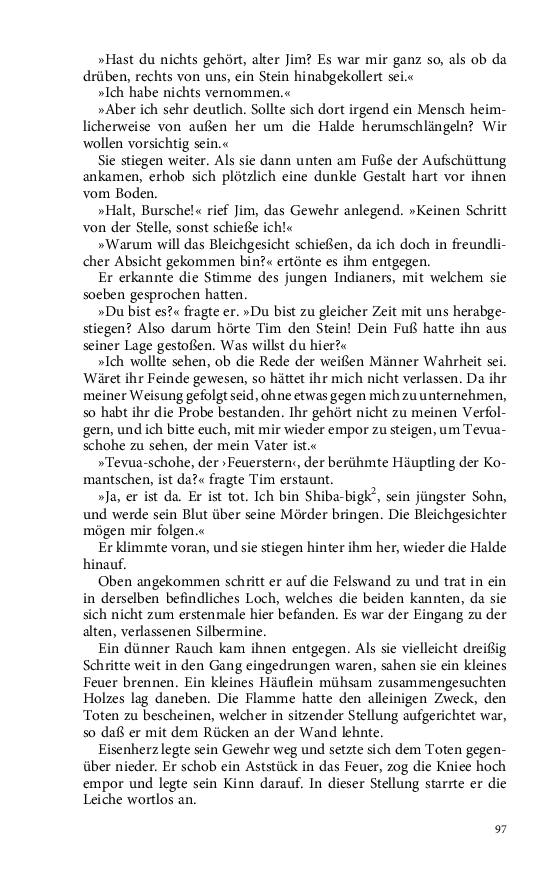 »Hast du nichts gehört, alter Jim? Es war mir ganz so, als ob da drüben, rechts von uns, ein Stein hinabgekollert sei.«

»Ich habe nichts vernommen.«

»Aber ich sehr deutlich. Sollte sich dort irgend ein Mensch heimlicherweise von außen her um die Halde herumschlängeln? Wir wollen vorsichtig sein.«

Sie stiegen weiter. Als sie dann unten am Fuße der Aufschüttung ankamen, erhob sich plötzlich eine dunkle Gestalt hart vor ihnen vom Boden.

»Halt, Bursche!« rief Jim, das Gewehr anlegend. »Keinen Schritt von der Stelle, sonst schieße ich!«

»Warum will das Bleichgesicht schießen, da ich doch in freundlicher Absicht gekommen bin?« ertönte es ihm entgegen.

Er erkannte die Stimme des jungen Indianers, mit welchem sie soeben gesprochen hatten.

»Du bist es?« fragte er. »Du bist zu gleicher Zeit mit uns herabgestiegen? Also darum hörte Tim den Stein! Dein Fuß hatte ihn aus seiner Lage gestoßen. Was willst du hier?«

»Ich wollte sehen, ob die Rede der weißen Männer Wahrheit sei. Wäret ihr Feinde gewesen, so hättet ihr mich nicht verlassen. Da ihr meiner Weisung gefolgt seid, ohne etwas gegen mich zu unternehmen, so habt ihr die Probe bestanden. Ihr gehört nicht zu meinen Verfolgern, und ich bitte euch, mit mir wieder empor zu steigen, um Tevuaschohe zu sehen, der mein Vater ist.«

»Tevua-schohe, der ›Feuerstern‹, der berühmte Häuptling der Komantschen, ist da?« fragte Tim erstaunt.

»Ja, er ist da. Er ist tot. Ich bin Shiba-bigk$^2$, sein jüngster Sohn, und werde sein Blut über seine Mörder bringen. Die Bleichgesichter mögen mir folgen.«

Er klimmte voran, und sie stiegen hinter ihm her, wieder die Halde hinauf.

Oben angekommen schritt er auf die Felswand zu und trat in ein in derselben befindliches Loch, welches die beiden kannten, da sie sich nicht zum erstenmale hier befanden. Es war der Eingang zu der alten, verlassenen Silbermine.

Ein dünner Rauch kam ihnen entgegen. Als sie vielleicht dreißig Schritte weit in den Gang eingedrungen waren, sahen sie ein kleines Feuer brennen. Ein kleines Häuflein mühsam zusammengesuchten Holzes lag daneben. Die Flamme hatte den alleinigen Zweck, den Toten zu bescheinen, welcher in sitzender Stellung aufgerichtet war, so daß er mit dem Rücken an der Wand lehnte.

Eisenherz legte sein Gewehr weg und setzte sich dem Toten gegenüber nieder. Er schob ein Aststück in das Feuer, zog die Kniee hoch empor und legte sein Kinn darauf. In dieser Stellung starrte er die Leiche wortlos an.

97